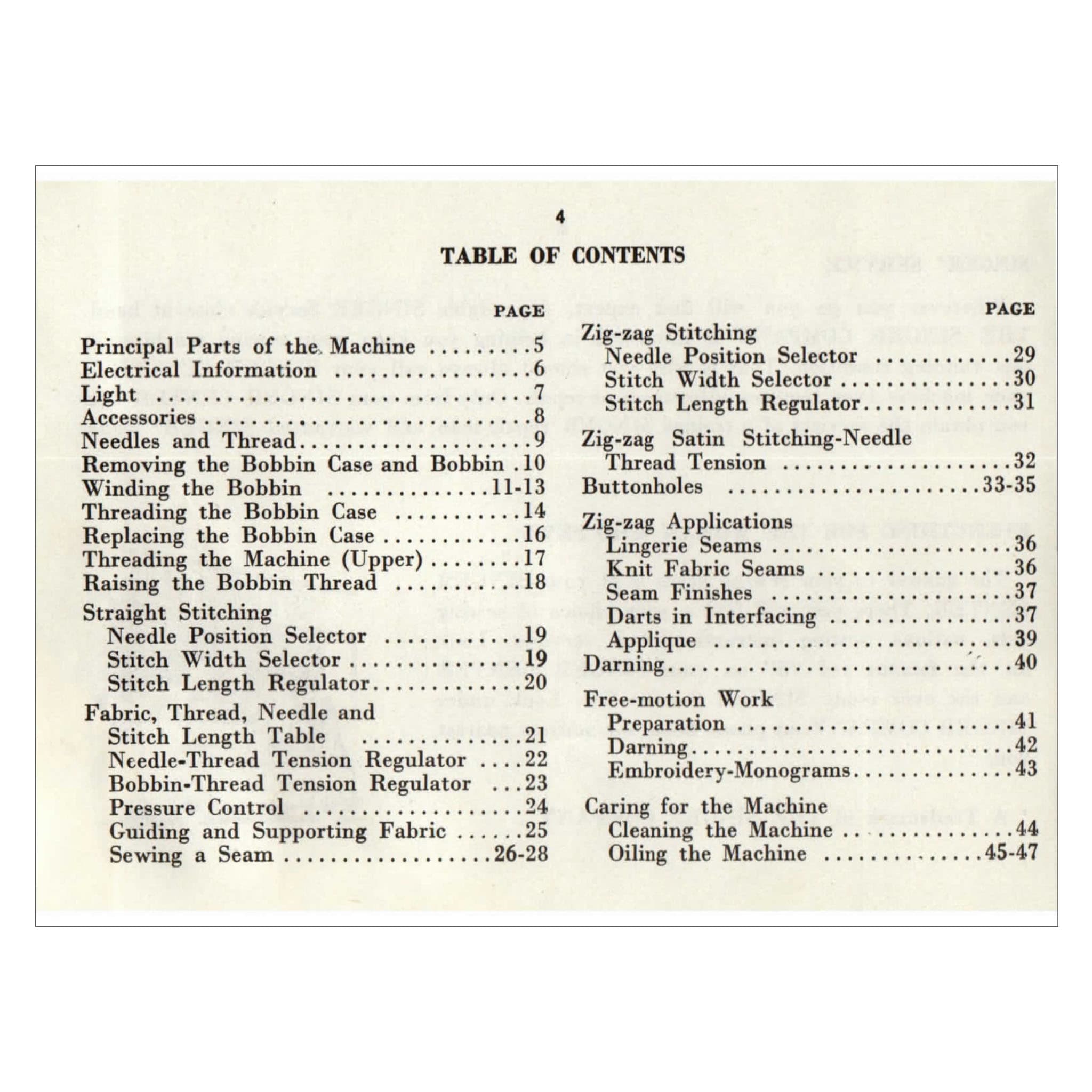 4

TABLE OF CONTENTS

PAGE

Principal Parts of the Machine 5
Electrical Information 6
Light 7
Accessories 8
Needles and Thread 9
Removing the Bobbin Case and Bobbin 10
Winding the Bobbin 11-13
Threading the Bobbin Case 14
Replacing the Bobbin Case 16
Threading the Machine (Upper) 17
Raising the Bobbin Thread 18

Straight Stitching
Needle Position Selector 19
Stitch Width Selector 19
Stitch Length Regulator 20

Fabric, Thread, Needle and
Stitch Length Table 21
Needle-Thread Tension Regulator 22
Bobbin-Thread Tension Regulator 23
Pressure Control 24
Guiding and Supporting Fabric 25
Sewing a Seam 26-28

PAGE

Zig-zag Stitching
Needle Position Selector 29
Stitch Width Selector 30
Stitch Length Regulator 31

Zig-zag Satin Stitching-Needle
Thread Tension 32

Buttonholes 33-35

Zig-zag Applications
Lingerie Seams 36
Knit Fabric Seams 36
Seam Finishes 37
Darts in Interfacing 37
Applique 39

Darning 40

Free-motion Work
Preparation 41
Darning 42
Embroidery-Monograms 43

Caring for the Machine
Cleaning the Machine 44
Oiling the Machine 45-47